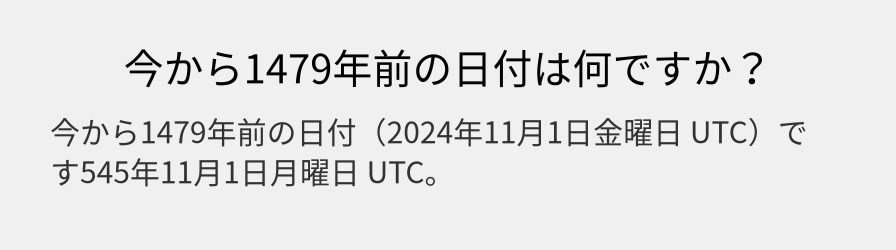 今から1479年前の日付は何ですか？

今から1479年前の日付（2024年11月1日金曜日 UTC）です545年11月1日月曜日 UTC。